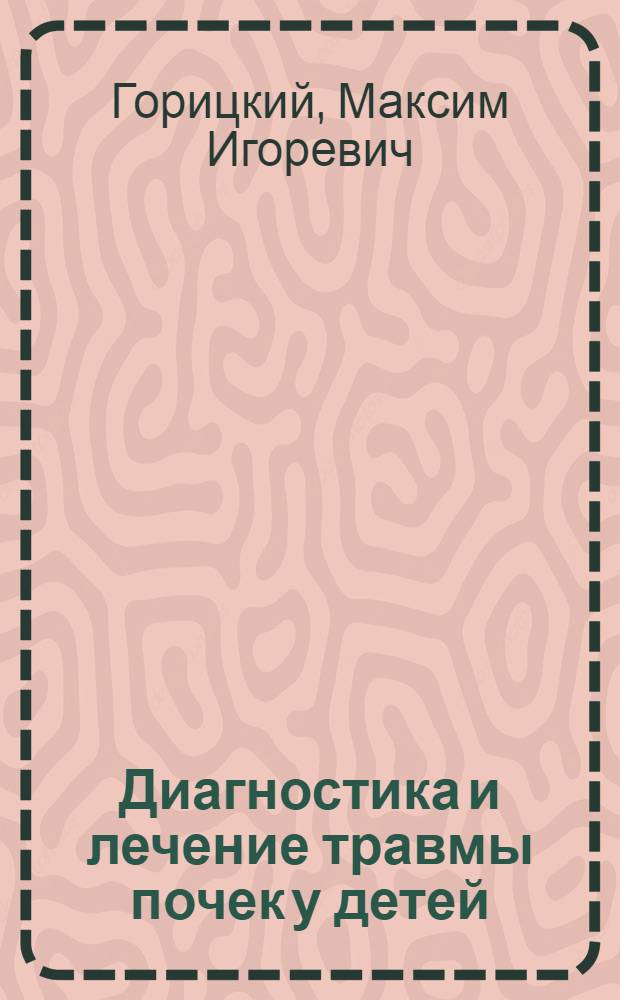 Горицкий, Максим Игоревич

Диагностика и лечение травмы почек у детей